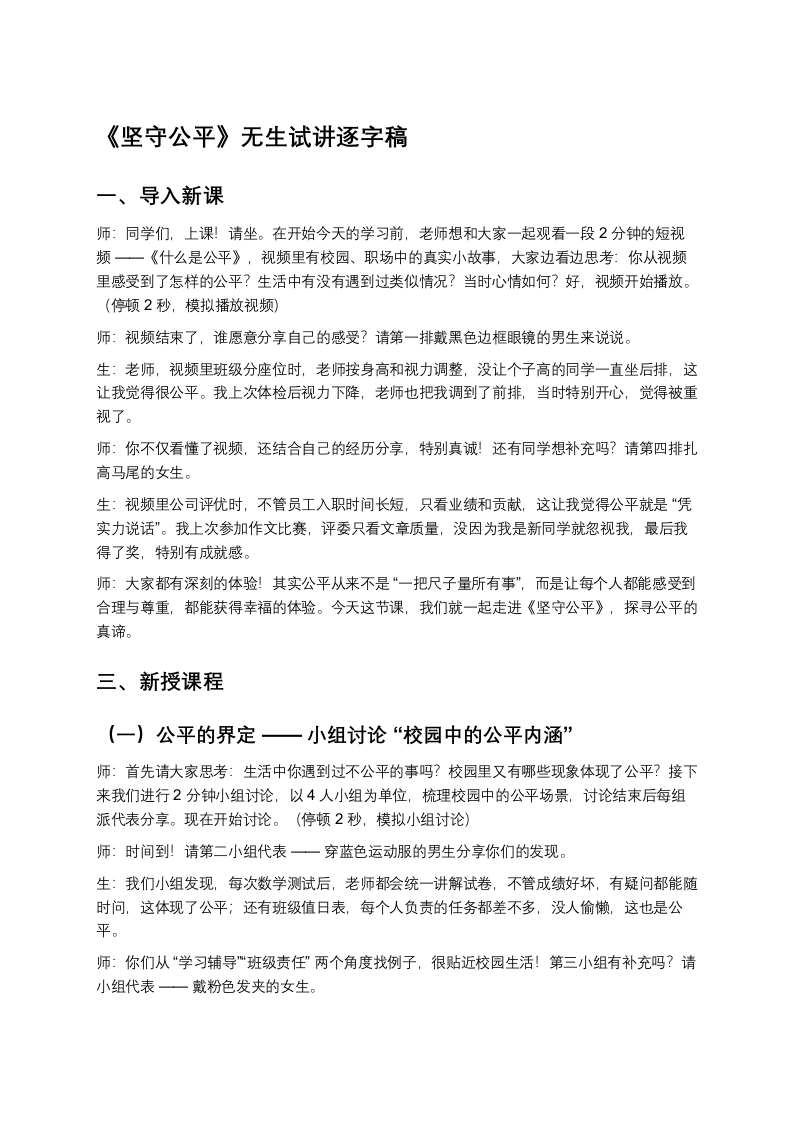 《坚守公平》无生试讲逐字稿

一、导入新课

师：同学们，上课！请坐。在开始今天的学习前，老师想和大家一起观看一段 2 分钟的短视频 ——《什么是公平》，视频里有校园、职场中的真实小故事，大家边看边思考：你从视频里感受到了怎样的公平？生活中有没有遇到过类似情况？当时心情如何？好，视频开始播放。（停顿 2 秒，模拟播放视频）

师：视频结束了，谁愿意分享自己的感受？请第一排戴黑色边框眼镜的男生来说说。

生：老师，视频里班级分座位时，老师按身高和视力调整，没让个子高的同学一直坐后排，这让我觉得很公平。我上次体检后视力下降，老师也把我调到了前排，当时特别开心，觉得被重视了。

师：你不仅看懂了视频，还结合自己的经历分享，特别真诚！还有同学想补充吗？请第四排扎高马尾的女生。

生：视频里公司评优时，不管员工入职时间长短，只看业绩和贡献，这让我觉得公平就是 “凭实力说话”。我上次参加作文比赛，评委只看文章质量，没因为我是新同学就忽视我，最后我得了奖，特别有成就感。

师：大家都有深刻的体验！其实公平从来不是 “一把尺子量所有事”，而是让每个人都能感受到合理与尊重，都能获得幸福的体验。今天这节课，我们就一起走进《坚守公平》，探寻公平的真谛。

三、新授课程

（一）公平的界定 —— 小组讨论 “校园中的公平内涵”

师：首先请大家思考：生活中你遇到过不公平的事吗？校园里又有哪些现象体现了公平？接下来我们进行 2 分钟小组讨论，以 4 人小组为单位，梳理校园中的公平场景，讨论结束后每组派代表分享。现在开始讨论。（停顿 2 秒，模拟小组讨论）

师：时间到！请第二小组代表 —— 穿蓝色运动服的男生分享你们的发现。

生：我们小组发现，每次数学测试后，老师都会统一讲解试卷，不管成绩好坏，有疑问都能随时问，这体现了公平；还有班级值日表，每个人负责的任务都差不多，没人偷懒，这也是公平。

师：你们从 “学习辅导”“班级责任” 两个角度找例子，很贴近校园生活！第三小组有补充吗？请小组代表 —— 戴粉色发夹的女生。